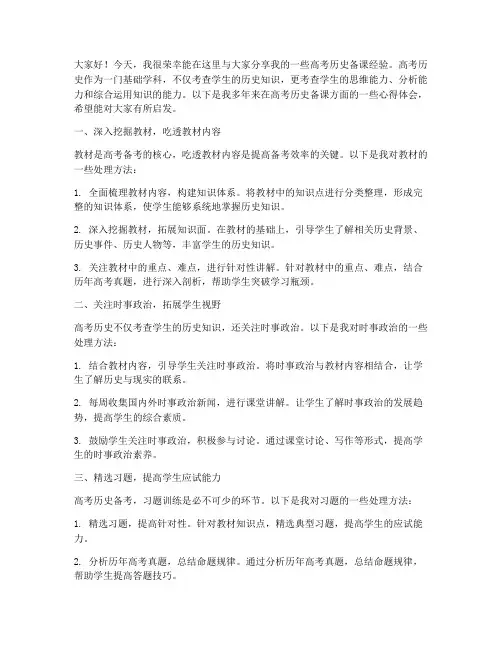 大家好！今天，我很荣幸能在这里与大家分享我的一些高考历史备课经验。高考历史作为一门基础学科，不仅考查学生的历史知识，更考查学生的思维能力、分析能力和综合运用知识的能力。以下是我多年来在高考历史备课方面的一些心得体会，希望能对大家有所启发。

一、深入挖掘教材，吃透教材内容

教材是高考备考的核心，吃透教材内容是提高备考效率的关键。以下是我对教材的一些处理方法：

1. 全面梳理教材内容，构建知识体系。将教材中的知识点进行分类整理，形成完整的知识体系，使学生能够系统地掌握历史知识。

2. 深入挖掘教材，拓展知识面。在教材的基础上，引导学生了解相关历史背景、历史事件、历史人物等，丰富学生的历史知识。

3. 关注教材中的重点、难点，进行针对性讲解。针对教材中的重点、难点，结合历年高考真题，进行深入剖析，帮助学生突破学习瓶颈。

二、关注时事政治，拓展学生视野

高考历史不仅考查学生的历史知识，还关注时事政治。以下是我对时事政治的一些处理方法：

1. 结合教材内容，引导学生关注时事政治。将时事政治与教材内容相结合，让学生了解历史与现实的联系。

2. 每周收集国内外时事政治新闻，进行课堂讲解。让学生了解时事政治的发展趋势，提高学生的综合素质。

3. 鼓励学生关注时事政治，积极参与讨论。通过课堂讨论、写作等形式，提高学生的时事政治素养。

三、精选习题，提高学生应试能力

高考历史备考，习题训练是必不可少的环节。以下是我对习题的一些处理方法：

1. 精选习题，提高针对性。针对教材知识点，精选典型习题，提高学生的应试能力。

2. 分析历年高考真题，总结命题规律。通过分析历年高考真题，总结命题规律，帮助学生提高答题技巧。